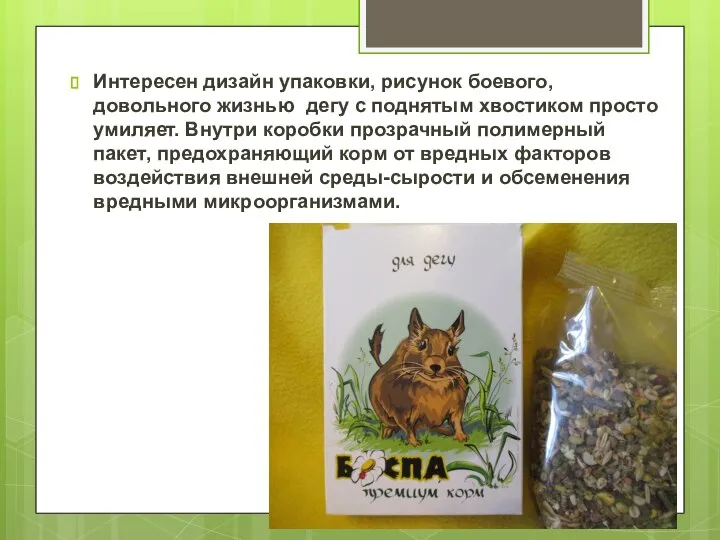 Интересен дизайн упаковки, рисунок боевого, довольного жизнью дегу с поднятым хвостиком просто умиляет. Внутри коробки прозрачный полимерный пакет, предохраняющий корм от вредных факторов воздействия внешней среды-сырости и обсеменения вредными микроорганизмами.

для дегу

БОСПА

премиум корм